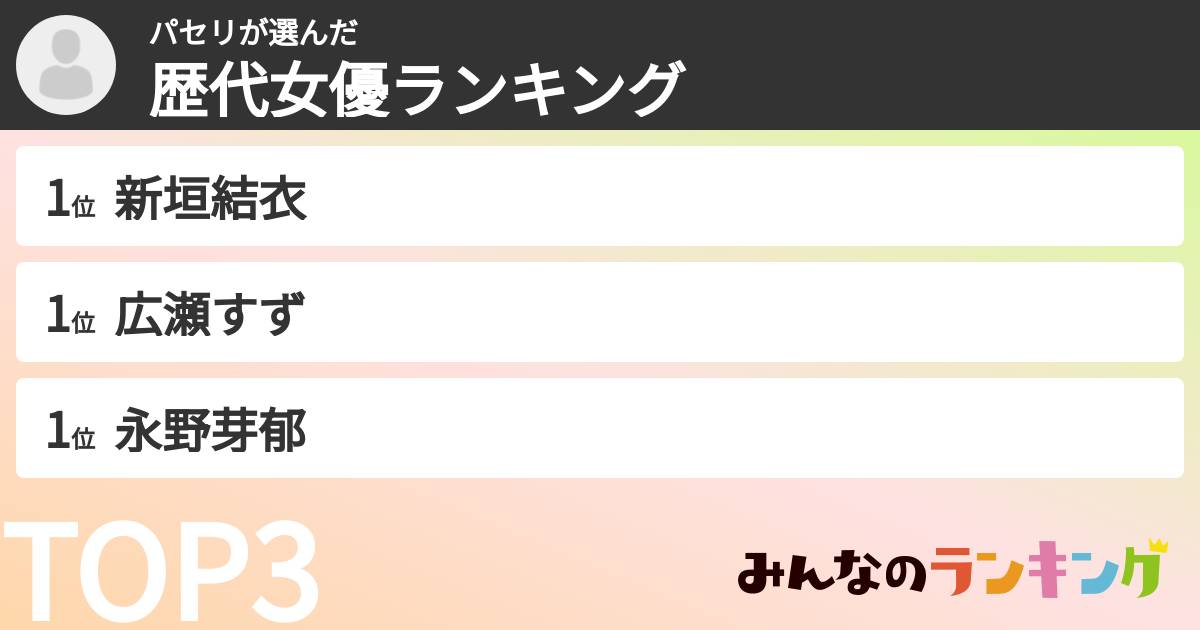 パセリが選んだ
歴代女優ランキング

1位 新垣結衣

1位 広瀬すず

1位 永野芽郁

TOP3

みんなのランキング